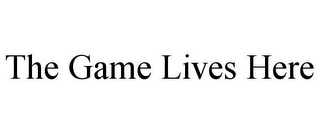 The Game Lives Here